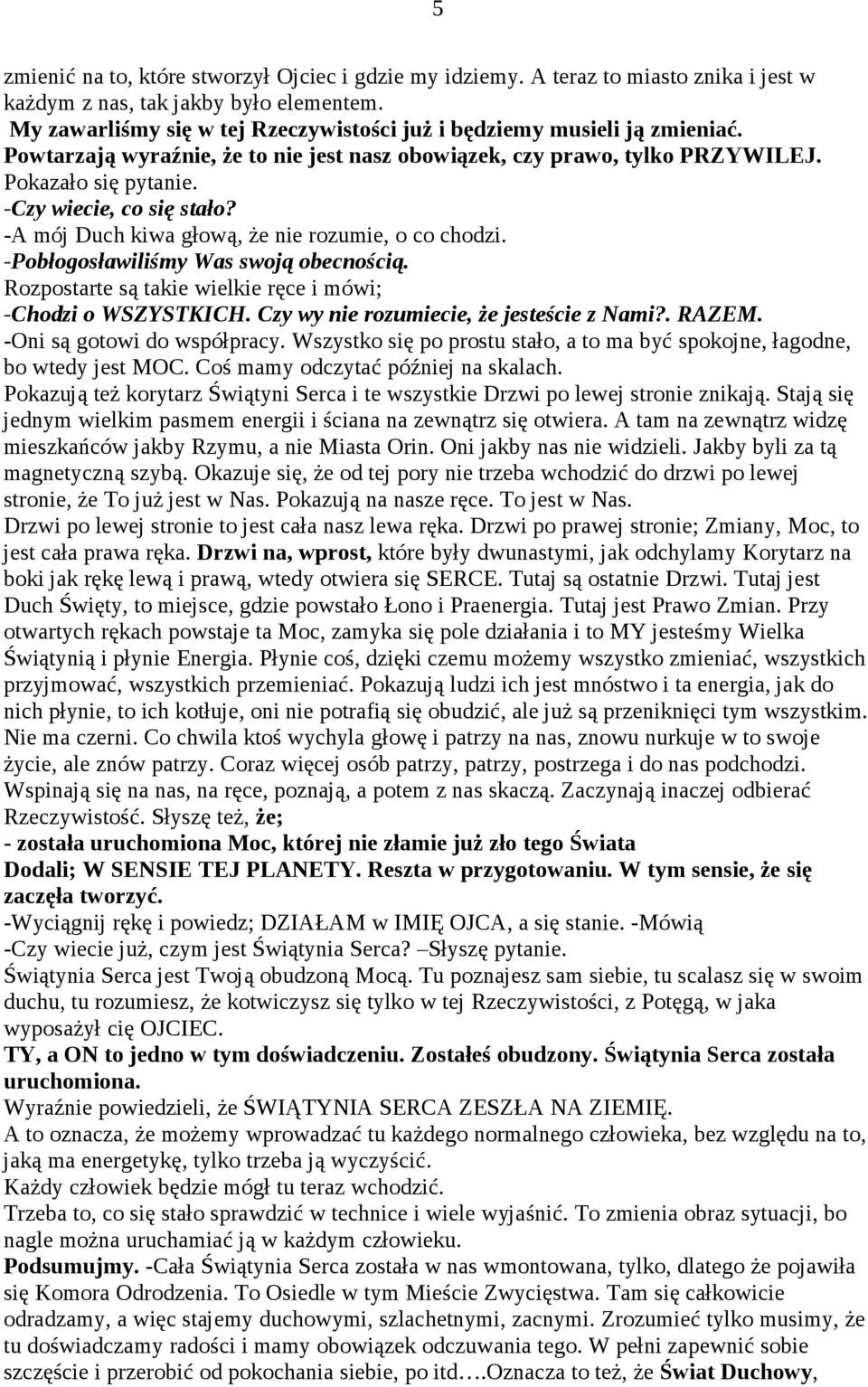 5

zmienić na to, które stworzył Ojciec i gdzie my idziemy. A teraz to miasto znika i jest w każdym z nas, tak jakby było elementem.
My zawarliśmy się w tej Rzeczywistości już i będziemy musieli ją zmieniać. Powtarzają wyraźnie, że to nie jest nasz obowiązek, czy prawo, tylko PRZYWILEJ.
Pokazało się pytanie.
-Czy wiecie, co się stało?
-A mój Duch kiwa głową, że nie rozumie, o co chodzi.
-Pobłogosławiliśmy Was swoją obecnością.
Rozpostarte są takie wielkie ręce i mówi;
-Chodzi o WSZYSTKICH. Czy wy nie rozumiecie, że jesteście z Nami?. RAZEM.
-Oni są gotowi do współpracy. Wszystko się po prostu stało, a to ma być spokojne, łagodne, bo wtedy jest MOC. Coś mamy odczytać później na skalach.
Pokazują też korytarz Świątyni Serca i te wszystkie Drzwi po lewej stronie znikają. Stają się jednym wielkim pasmem energii i ściana na zewnątrz się otwiera. A tam na zewnątrz widzę mieszkańców jakby Rzymu, a nie Miasta Orin. Oni jakby nas nie widzieli. Jakby byli za tą magnetyczną szybą. Okazuje się, że od tej pory nie trzeba wchodzić do drzwi po lewej stronie, że To już jest w Nas. Pokazują na nasze ręce. To jest w Nas.
Drzwi po lewej stronie to jest cała nasz lewa ręka. Drzwi po prawej stronie; Zmiany, Moc, to jest cała prawa ręka. Drzwi na, wprost, które były dwunastymi, jak odchylamy Korytarz na boki jak rękę lewą i prawą, wtedy otwiera się SERCE. Tutaj są ostatnie Drzwi. Tutaj jest Duch Święty, to miejsce, gdzie powstało Łono i Praenergia. Tutaj jest Prawo Zmian. Przy otwartych rękach powstaje ta Moc, zamyka się pole działania i to MY jesteśmy Wielka Świątynią i płynie Energia. Płynie coś, dzięki czemu możemy wszystko zmieniać, wszystkich przyjmować, wszystkich przemieniać. Pokazują ludzi ich jest mnóstwo i ta energia, jak do nich płynie, to ich kotłuje, oni nie potrafią się obudzić, ale już są przeniknięci tym wszystkim. Nie ma czerni. Co chwila ktoś wychyla głowę i patrzy na nas, znowu nurkuje w to swoje życie, ale znów patrzy. Coraz więcej osób patrzy, patrzy, postrzega i do nas podchodzi. Wspinają się na nas, na ręce, poznają, a potem z nas skaczą. Zaczynają inaczej odbierać Rzeczywistość. Słyszę też, że;
- została uruchomiona Moc, której nie złamie już zło tego Świata
Dodali; W SENSIE TEJ PLANETY. Reszta w przygotowaniu. W tym sensie, że się zaczęła tworzyć.
-Wyciągnij rękę i powiedz; DZIAŁAM w IMIĘ OJCA, a się stanie. -Mówią
-Czy wiecie już, czym jest Świątynia Serca? –Słyszę pytanie.
Świątynia Serca jest Twoją obudzoną Mocą. Tu poznajesz sam siebie, tu scalasz się w swoim duchu, tu rozumiesz, że kotwiczysz się tylko w tej Rzeczywistości, z Potęgą, w jaka wyposażył cię OJCIEC.
TY, a ON to jedno w tym doświadczeniu. Zostałeś obudzony. Świątynia Serca została uruchomiona.
Wyraźnie powiedzieli, że ŚWIĄTYNIA SERCA ZESZŁA NA ZIEMIĘ.
A to oznacza, że możemy wprowadzać tu każdego normalnego człowieka, bez względu na to, jaką ma energetykę, tylko trzeba ją wyczyścić.
Każdy człowiek będzie mógł tu teraz wchodzić.
Trzeba to, co się stało sprawdzić w technice i wiele wyjaśnić. To zmienia obraz sytuacji, bo nagle można uruchamiać ją w każdym człowieku.
Podsumujmy. -Cała Świątynia Serca została w nas wmontowana, tylko, dlatego że pojawiła się Komora Odrodzenia. To Osiedle w tym Mieście Zwycięstwa. Tam się całkowicie odradzamy, a więc stajemy duchowymi, szlachetnymi, zacnymi. Zrozumieć tylko musimy, że tu doświadczamy radości i mamy obowiązek odczuwania tego. W pełni zapewnić sobie szczęście i przerobić od pokochania siebie, po itd….Oznacza to też, że Świat Duchowy,